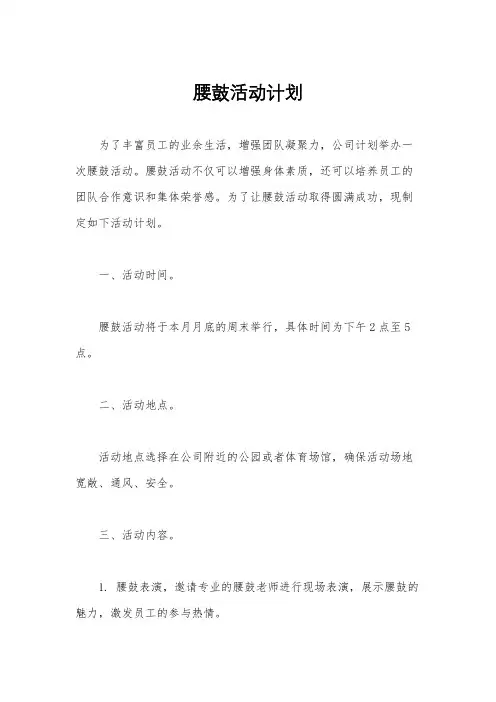 腰鼓活动计划

为了丰富员工的业余生活，增强团队凝聚力，公司计划举办一次腰鼓活动。腰鼓活动不仅可以增强身体素质，还可以培养员工的团队合作意识和集体荣誉感。为了让腰鼓活动取得圆满成功，现制定如下活动计划。

一、活动时间。

腰鼓活动将于本月月底的周末举行，具体时间为下午2点至5点。

二、活动地点。

活动地点选择在公司附近的公园或者体育场馆，确保活动场地宽敞、通风、安全。

三、活动内容。

1. 腰鼓表演，邀请专业的腰鼓老师进行现场表演，展示腰鼓的魅力，激发员工的参与热情。